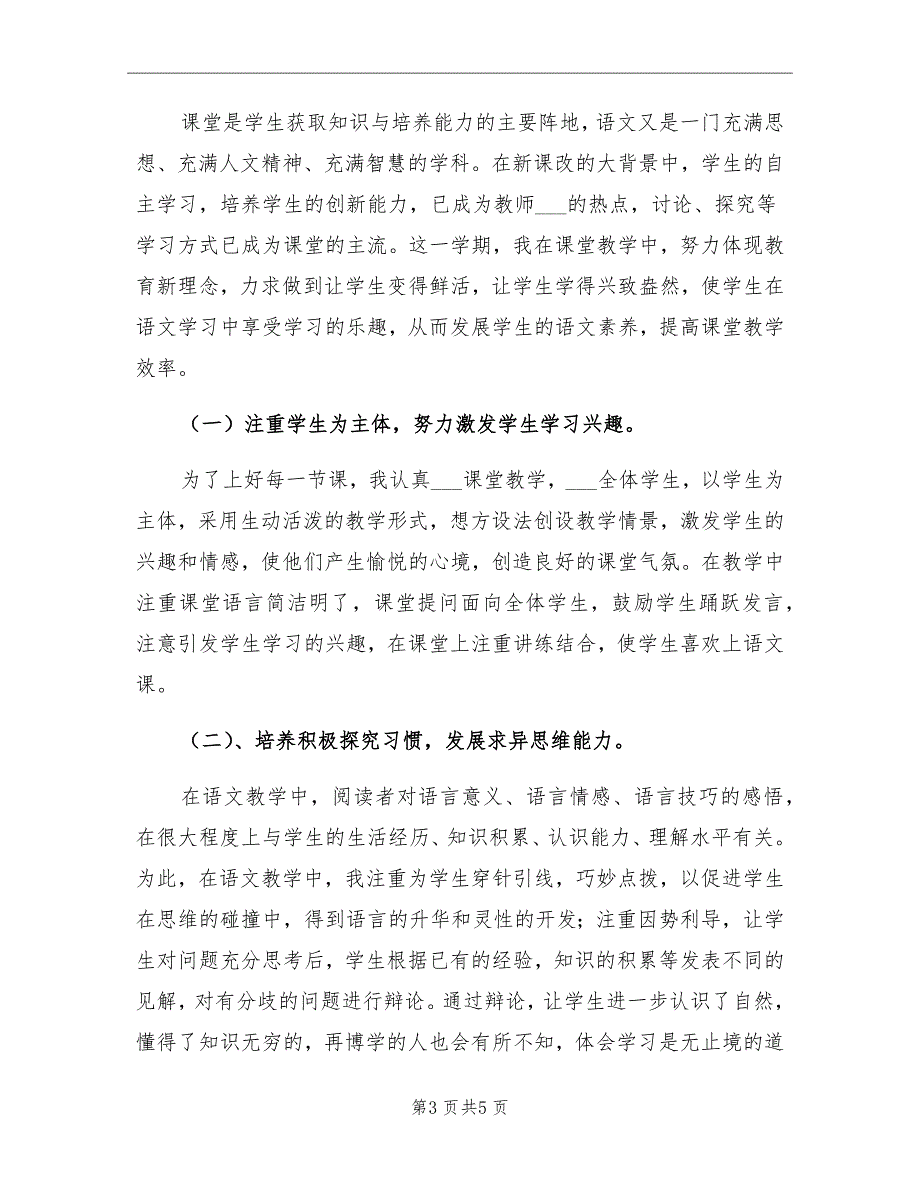 课堂是学生获取知识与培养能力的主要阵地，语文又是一门充满思想、充满人文精神、充满智慧的学科。在新课改的大背景中，学生的自主学习，培养学生的创新能力，已成为教师___的热点，讨论、探究等学习方式已成为课堂的主流。这一学期，我在课堂教学中，努力体现教育新理念，力求做到让学生变得鲜活，让学生学得兴致盎然，使学生在语文学习中享受学习的乐趣，从而发展学生的语文素养，提高课堂教学效率。

（一）注重学生为主体，努力激发学生学习兴趣。

为了上好每一节课，我认真___课堂教学，___全体学生，以学生为主体，采用生动活泼的教学形式，想方设法创设教学情景，激发学生的兴趣和情感，使他们产生愉悦的心境，创造良好的课堂气氛。在教学中注重课堂语言简洁明了，课堂提问面向全体学生，鼓励学生踊跃发言，注意引发学生学习的兴趣，在课堂上注重讲练结合，使学生喜欢上语文课。

（二）、培养积极探究习惯，发展求异思维能力。

在语文教学中，阅读者对语言意义、语言情感、语言技巧的感悟，在很大程度上与学生的生活经历、知识积累、认识能力、理解水平有关。为此，在语文教学中，我注重为学生穿针引线，巧妙点拨，以促进学生在思维的碰撞中，得到语言的升华和灵性的开发；注重因势利导，让学生对问题充分思考后，学生根据已有的经验，知识的积累等发表不同的见解，对有分歧的问题进行辩论。通过辩论，让学生进一步认识了自然，懂得了知识无穷的，再博学的人也会有所不知，体会学习是无止境的道

第3页共5页